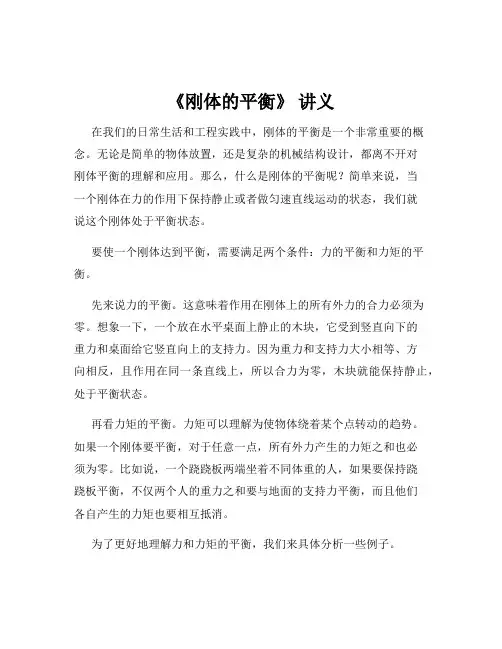 《刚体的平衡》 讲义

在我们的日常生活和工程实践中，刚体的平衡是一个非常重要的概念。无论是简单的物体放置，还是复杂的机械结构设计，都离不开对刚体平衡的理解和应用。那么，什么是刚体的平衡呢？简单来说，当一个刚体在力的作用下保持静止或者做匀速直线运动的状态，我们就说这个刚体处于平衡状态。

要使一个刚体达到平衡，需要满足两个条件：力的平衡和力矩的平衡。

先来说力的平衡。这意味着作用在刚体上的所有外力的合力必须为零。想象一下，一个放在水平桌面上静止的木块，它受到竖直向下的重力和桌面给它竖直向上的支持力。因为重力和支持力大小相等、方向相反，且作用在同一条直线上，所以合力为零，木块就能保持静止，处于平衡状态。

再看力矩的平衡。力矩可以理解为使物体绕着某个点转动的趋势。如果一个刚体要平衡，对于任意一点，所有外力产生的力矩之和也必须为零。比如说，一个跷跷板两端坐着不同体重的人，如果要保持跷跷板平衡，不仅两个人的重力之和要与地面的支持力平衡，而且他们各自产生的力矩也要相互抵消。

为了更好地理解力和力矩的平衡，我们来具体分析一些例子。